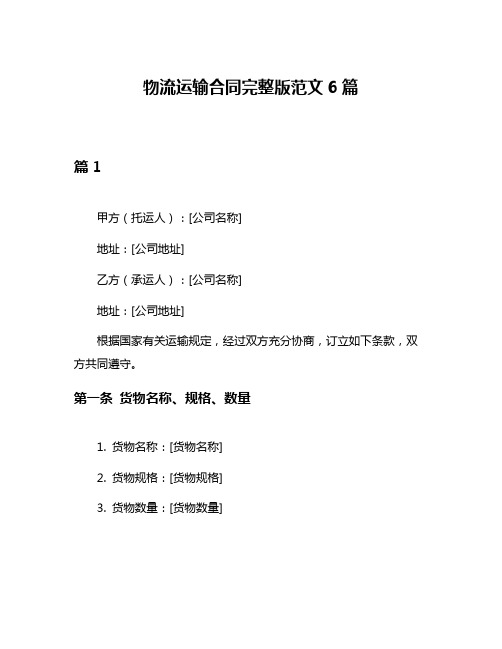 物流运输合同完整版范文 6 篇

篇 1

甲方（托运人）：[公司名称]

地址：[公司地址]

乙方（承运人）：[公司名称]

地址：[公司地址]

根据国家有关运输规定，经过双方充分协商，订立如下条款，双方共同遵守。

第一条 货物名称、规格、数量

1. 货物名称：[货物名称]

2. 货物规格：[货物规格]

3. 货物数量：[货物数量]